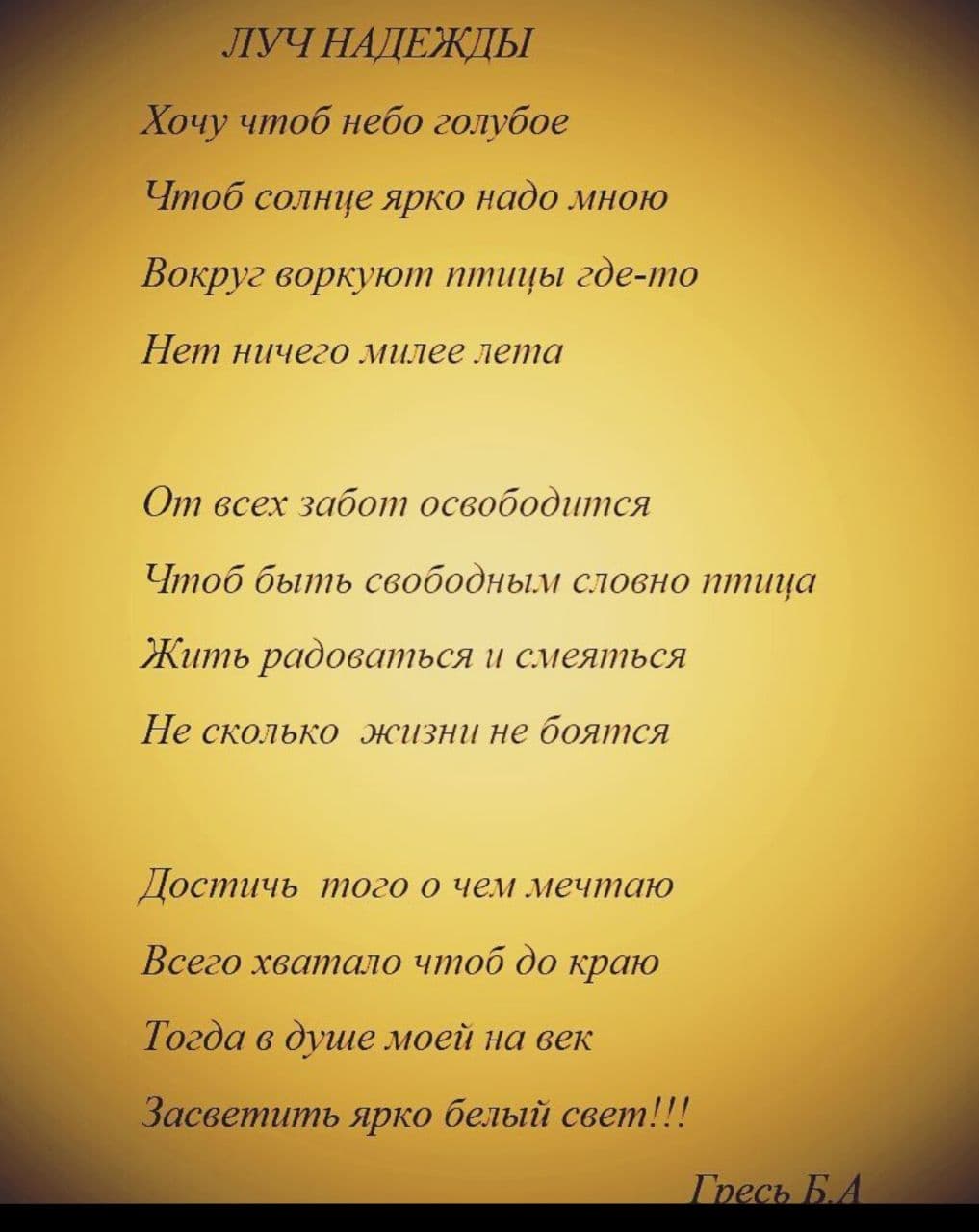 ЛУЧ НАДЕЖДЫ

Хочу чтоб небо голубое
Чтоб солнце ярко надо мною
Вокруг воркуют птицы где-то
Нет ничего милее лета

От всех забот освободится
Чтоб быть свободным словно птица
Жить радоваться и смеяться
Не сколько жизни не боятся

Достичь того о чем мечтаю
Всего хватало чтоб до краю
Тогда в душе моей на век
Засветить ярко белый свет!!!

Гресь Б.А